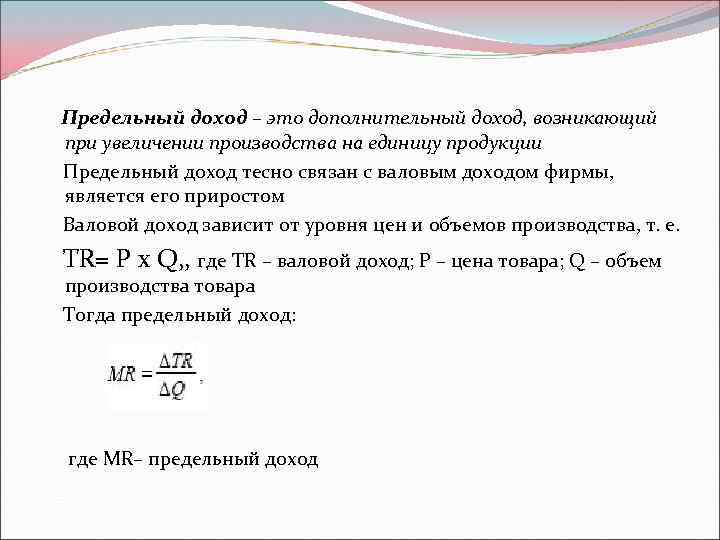 Предельный доход – это дополнительный доход, возникающий при увеличении производства на единицу продукции

Предельный доход тесно связан с валовым доходом фирмы, является его приростом

Валовой доход зависит от уровня цен и объемов производства, т. е.

TR= P x Q,, где TR – валовой доход; P – цена товара; Q – объем производства товара

Тогда предельный доход:

$MR = \frac{\Delta TR}{\Delta Q}$,

где MR– предельный доход